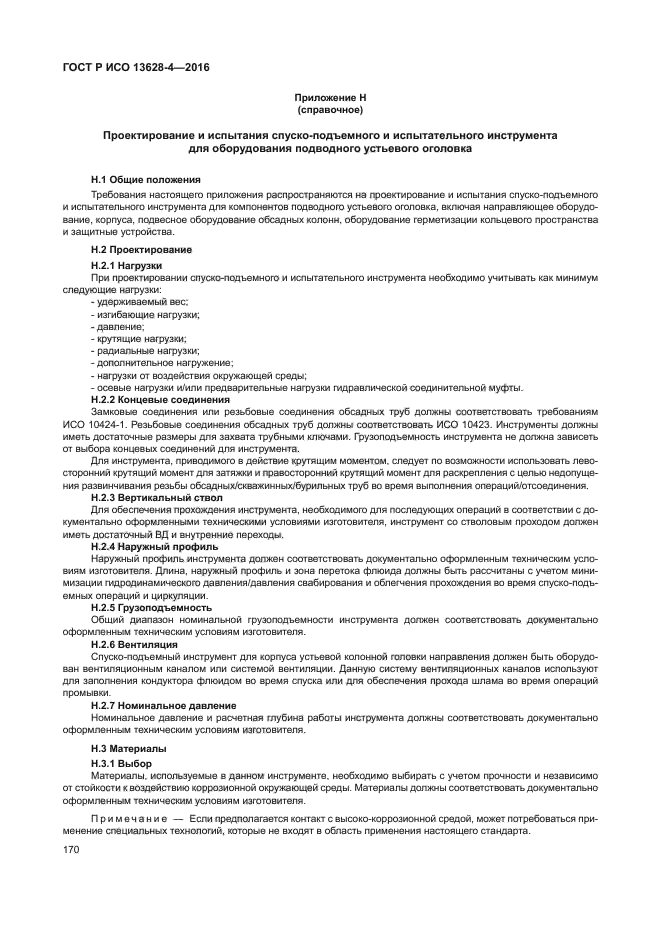 ГОСТ Р ИСО 13628-4—2016

Приложение Н
(справочное)

Проектирование и испытания спуско-подъемного и испытательного инструмента для оборудования подводного устьевого оголовка

Н.1 Общие положения

Требования настоящего приложения распространяются на проектирование и испытания спуско-подъемного и испытательного инструмента для компонентов подводного устьевого оголовка, включая направляющее оборудование, корпуса, подвесное оборудование обсадных колонн, оборудование герметизации кольцевого пространства и защитные устройства.

Н.2 Проектирование

Н.2.1 Нагрузки

При проектировании спуско-подъемного и испытательного инструмента необходимо учитывать как минимум следующие нагрузки:
- удерживаемый вес;
- изгибающие нагрузки;
- давление;
- крутящие нагрузки;
- радиальные нагрузки;
- дополнительное нагружение;
- нагрузки от воздействия окружающей среды;
- осевые нагрузки и/или предварительные нагрузки гидравлической соединительной муфты.

Н.2.2 Концевые соединения

Замковые соединения или резьбовые соединения обсадных труб должны соответствовать требованиям ИСО 10424-1. Резьбовые соединения обсадных труб должны соответствовать ИСО 10423. Инструменты должны иметь достаточные размеры для захвата трубными ключами. Грузоподъемность инструмента не должна зависеть от выбора концевых соединений для инструмента.

Для инструмента, приводимого в действие крутящим моментом, следует по возможности использовать левосторонний крутящий момент для затяжки и правосторонний крутящий момент для раскрепления с целью недопущения развинчивания резьбы обсадных/скважинных/бурильных труб во время выполнения операций/отсоединения.

Н.2.3 Вертикальный ствол

Для обеспечения прохождения инструмента, необходимого для последующих операций в соответствии с документально оформленными техническими условиями изготовителя, инструмент со стволовым проходом должен иметь достаточный ВД и внутренние переходы.

Н.2.4 Наружный профиль

Наружный профиль инструмента должен соответствовать документально оформленным техническим условиям изготовителя. Длина, наружный профиль и зона перетока флюида должны быть рассчитаны с учетом минимизации гидродинамического давления/давления свабирования и облегчения прохождения во время спуско-подъемных операций и циркуляции.

Н.2.5 Грузоподъемность

Общий диапазон номинальной грузоподъемности инструмента должен соответствовать документально оформленным техническим условиям изготовителя.

Н.2.6 Вентиляция

Спуско-подъемный инструмент для корпуса устьевой колонной головки направления должен быть оборудован вентиляционным каналом или системой вентиляции. Данную систему вентиляционных каналов используют для заполнения кондуктора флюидом во время спуска или для обеспечения прохода шлама во время операций промывки.

Н.2.7 Номинальное давление

Номинальное давление и расчетная глубина работы инструмента должны соответствовать документально оформленным техническим условиям изготовителя.

Н.3 Материалы

Н.3.1 Выбор

Материалы, используемые в данном инструменте, необходимо выбирать с учетом прочности и независимо от стойкости к воздействию коррозионной окружающей среды. Материалы должны соответствовать документально оформленным техническим условиям изготовителя.

Примечание — Если предполагается контакт с высоко-коррозионной средой, может потребоваться применение специальных технологий, которые не входят в область применения настоящего стандарта.

170